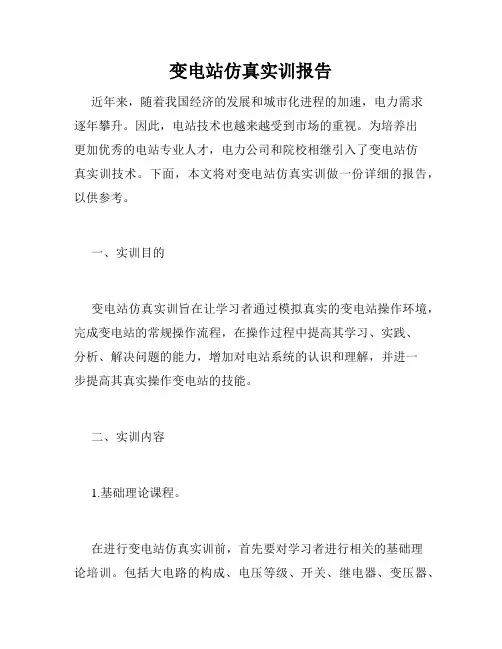 变电站仿真实训报告

近年来，随着我国经济的发展和城市化进程的加速，电力需求逐年攀升。因此，电站技术也越来越受到市场的重视。为培养出更加优秀的电站专业人才，电力公司和院校相继引入了变电站仿真实训技术。下面，本文将对变电站仿真实训做一份详细的报告，以供参考。

一、实训目的

变电站仿真实训旨在让学习者通过模拟真实的变电站操作环境，完成变电站的常规操作流程，在操作过程中提高其学习、实践、分析、解决问题的能力，增加对电站系统的认识和理解，并进一步提高其真实操作变电站的技能。

二、实训内容

1.基础理论课程。

在进行变电站仿真实训前，首先要对学习者进行相关的基础理论培训。包括大电路的构成、电压等级、开关、继电器、变压器、